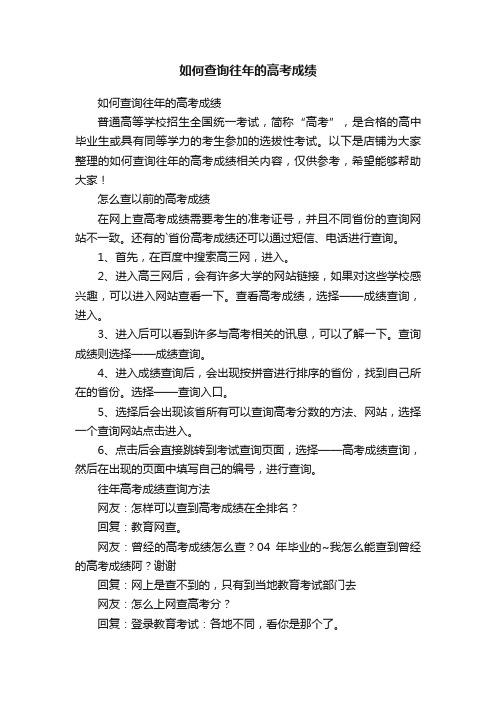 如何查询往年的高考成绩

如何查询往年的高考成绩

普通高等学校招生全国统一考试，简称“高考”，是合格的高中毕业生或具有同等学力的考生参加的选拔性考试。以下是店铺为大家整理的如何查询往年的高考成绩相关内容，仅供参考，希望能够帮助大家！

怎么查以前的高考成绩

在网上查高考成绩需要考生的准考证号，并且不同省份的查询网站不一致。还有的`省份高考成绩还可以通过短信、电话进行查询。

1、首先，在百度中搜索高三网，进入。

2、进入高三网后，会有许多大学的网站链接，如果对这些学校感兴趣，可以进入网站查看一下。查看高考成绩，选择——成绩查询，进入。

3、进入后可以看到许多与高考相关的讯息，可以了解一下。查询成绩则选择——成绩查询。

4、进入成绩查询后，会出现按拼音进行排序的省份，找到自己所在的省份。选择——查询入口。

5、选择后会出现该省所有可以查询高考分数的方法、网站，选择一个查询网站点击进入。

6、点击后会直接跳转到考试查询页面，选择——高考成绩查询，然后在出现的页面中填写自己的编号，进行查询。

往年高考成绩查询方法

网友：怎样可以查到高考成绩在全排名？

回复：教育网查。

网友：曾经的高考成绩怎么查？04 年毕业的~我怎么能查到曾经的高考成绩阿？谢谢

回复：网上是查不到的，只有到当地教育考试部门去

网友：怎么上网查高考分？

回复：登录教育考试：各地不同，看你是那个了。